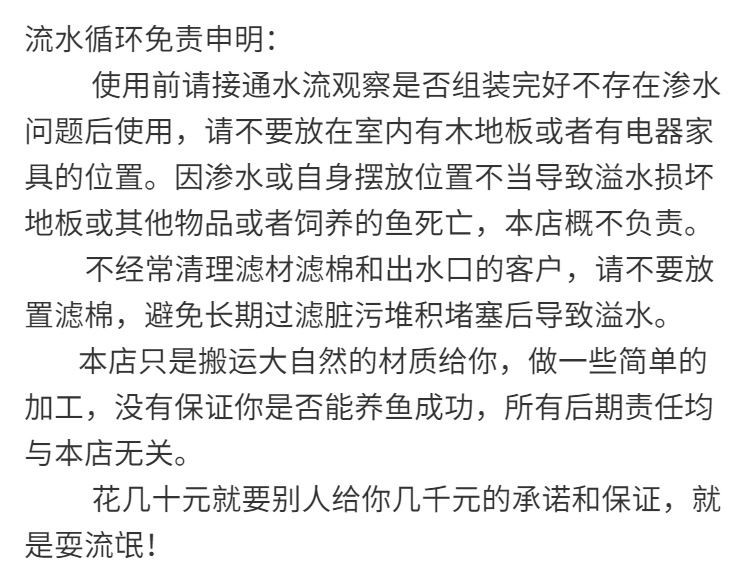 流水循环免责申明:

使用前请接通水流观察是否组装完好不存在渗水问题后使用，请不要放在室内有木地板或者有电器家具的位置。因渗水或自身摆放位置不当导致溢水损坏地板或其他物品或者饲养的鱼死亡，本店概不负责。

不经常清理滤材滤棉和出水口的客户，请不要放置滤棉，避免长期过滤脏污堆积堵塞后导致溢水。

本店只是搬运大自然的材质给你，做一些简单的加工，没有保证你是否能养鱼成功，所有后期责任均与本店无关。

花几十元就要别人给你几千元的承诺和保证，就是耍流氓!